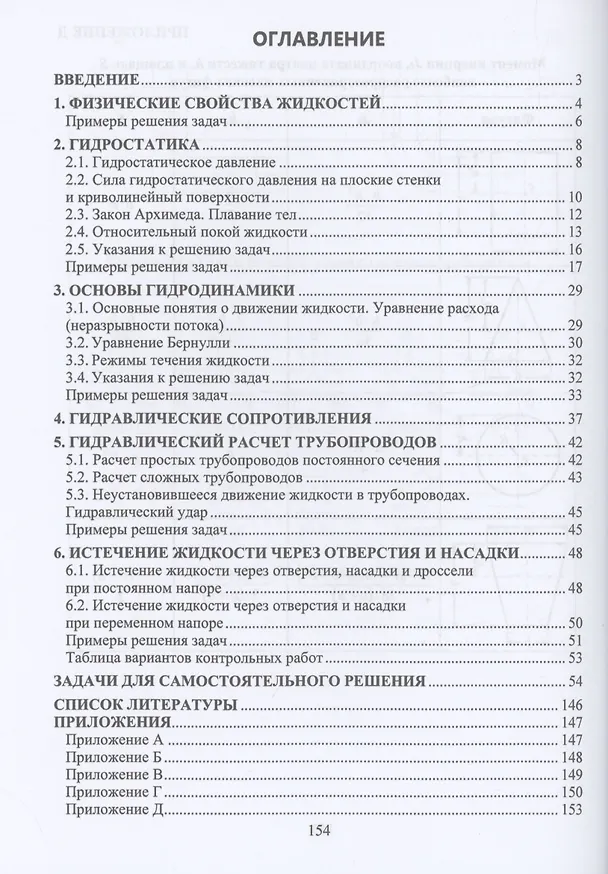 ОГЛАВЛЕНИЕ

ВВЕДЕНИЕ 3

1. ФИЗИЧЕСКИЕ СВОЙСТВА ЖИДКОСТЕЙ 4
Примеры решения задач 6

2. ГИДРОСТАТИКА 8
2.1. Гидростатическое давление 8
2.2. Сила гидростатического давления на плоские стенки и криволинейный поверхности 10
2.3. Закон Архимеда. Плавание тел 12
2.4. Относительный покой жидкости 13
2.5. Указания к решению задач 16
Примеры решения задач 17

3. ОСНОВЫ ГИДРОДИНАМИКИ 29
3.1. Основные понятия о движении жидкости. Уравнение расхода (неразрывности потока) 29
3.2. Уравнение Бернулли 30
3.3. Режимы течения жидкости 32
3.4. Указания к решению задач 32
Примеры решения задач 33

4. ГИДРАВЛИЧЕСКИЕ СОПРОТИВЛЕНИЯ 37

5. ГИДРАВЛИЧЕСКИЙ РАСЧЕТ ТРУБОПРОВОДОВ 42
5.1. Расчет простых трубопроводов постоянного сечения 42
5.2. Расчет сложных трубопроводов 43
5.3. Неустановившееся движение жидкости в трубопроводах. Гидравлический удар 45
Примеры решения задач 45

6. ИСТЕЧЕНИЕ ЖИДКОСТИ ЧЕРЕЗ ОТВЕРСТИЯ И НАСАДКИ 48
6.1. Истечение жидкости через отверстия, насадки и дроссели при постоянном напоре 48
6.2. Истечение жидкости через отверстия и насадки при переменном напоре 50
Примеры решения задач 51
Таблица вариантов контрольных работ 53

ЗАДАЧИ ДЛЯ САМОСТОЯТЕЛЬНОГО РЕШЕНИЯ 54

СПИСОК ЛИТЕРАТУРЫ 146
ПРИЛОЖЕНИЯ 147
Приложение А 147
Приложение Б 148
Приложение В 149
Приложение Г 150
Приложение Д 153

154